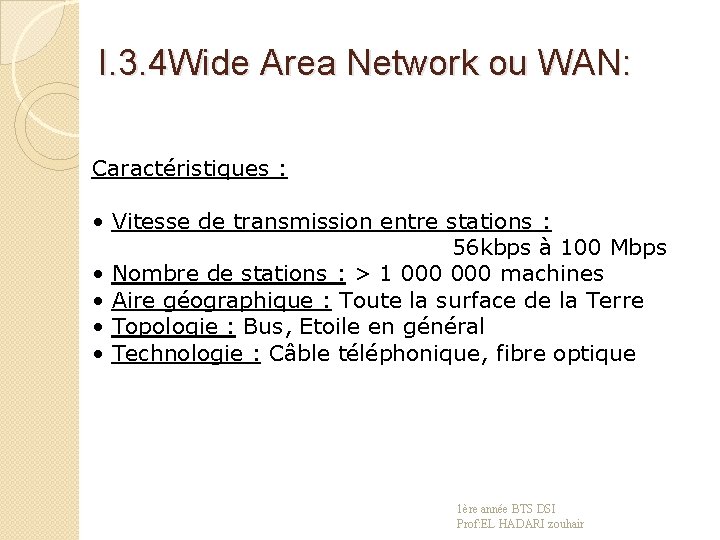 I.3.4Wide Area Network ou WAN:

Caractéristiques :

• Vitesse de transmission entre stations : 56kbps à 100 Mbps
• Nombre de stations : > 1 000 000 machines
• Aire géographique : Toute la surface de la Terre
• Topologie : Bus, Etoile en général
• Technologie : Câble téléphonique, fibre optique

1ère année BTS DSI
Prof:EL HADARI zouhair